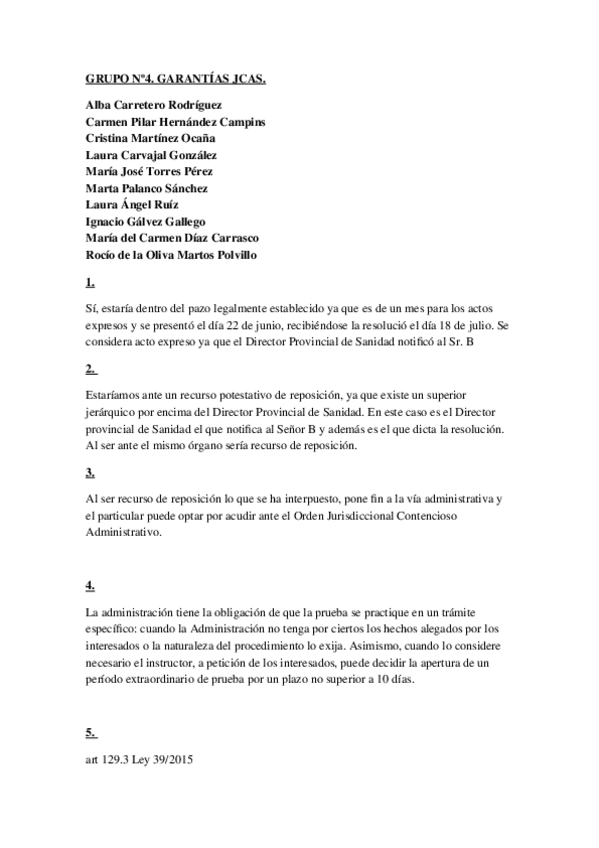 GRUPO Nº4. GARANTÍAS JCAS.

Alba Carretero Rodríguez
Carmen Pilar Hernández Campins
Cristina Martínez Ocaña
Laura Carvajal González
María José Torres Pérez
Marta Palanco Sánchez
Laura Ángel Ruíz
Ignacio Gálvez Gallego
María del Carmen Díaz Carrasco
Rocío de la Oliva Martos Polvillo

1.

Sí, estaría dentro del pazo legalmente establecido ya que es de un mes para los actos expresos y se presentó el día 22 de junio, recibiéndose la resolució el día 18 de julio. Se considera acto expreso ya que el Director Provincial de Sanidad notificó al Sr. B

2.

Estaríamos ante un recurso potestativo de reposición, ya que existe un superior jerárquico por encima del Director Provincial de Sanidad. En este caso es el Director provincial de Sanidad el que notifica al Señor B y además es el que dicta la resolución. Al ser ante el mismo órgano sería recurso de reposición.

3.

Al ser recurso de reposición lo que se ha interpuesto, pone fin a la vía administrativa y el particular puede optar por acudir ante el Orden Jurisdiccional Contencioso Administrativo.

4.

La administración tiene la obligación de que la prueba se practique en un trámite específico: cuando la Administración no tenga por ciertos los hechos alegados por los interesados o la naturaleza del procedimiento lo exija. Asimismo, cuando lo considere necesario el instructor, a petición de los interesados, puede decidir la apertura de un período extraordinario de prueba por un plazo no superior a 10 días.

5.

art 129.3 Ley 39/2015